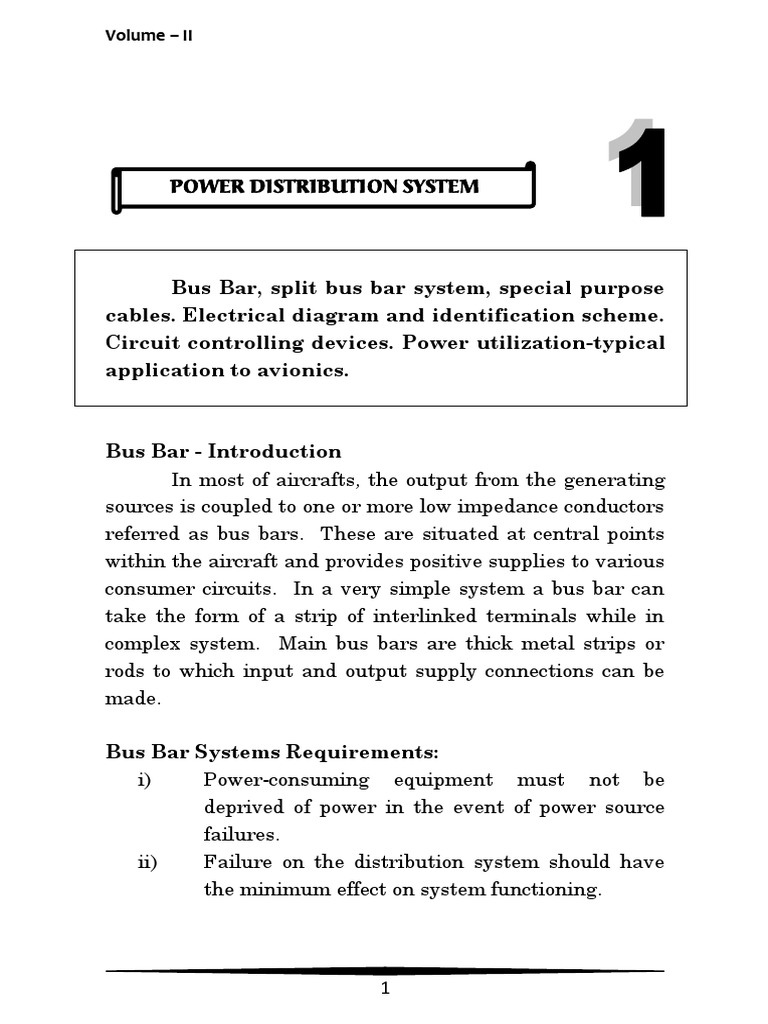 Volume – II

POWER DISTRIBUTION SYSTEM

1

Bus Bar, split bus bar system, special purpose cables. Electrical diagram and identification scheme. Circuit controlling devices. Power utilization-typical application to avionics.

Bus Bar - Introduction

In most of aircrafts, the output from the generating sources is coupled to one or more low impedance conductors referred as bus bars. These are situated at central points within the aircraft and provides positive supplies to various consumer circuits. In a very simple system a bus bar can take the form of a strip of interlinked terminals while in complex system. Main bus bars are thick metal strips or rods to which input and output supply connections can be made.

Bus Bar Systems Requirements:

i) Power-consuming equipment must not be deprived of power in the event of power source failures.

ii) Failure on the distribution system should have the minimum effect on system functioning.

1